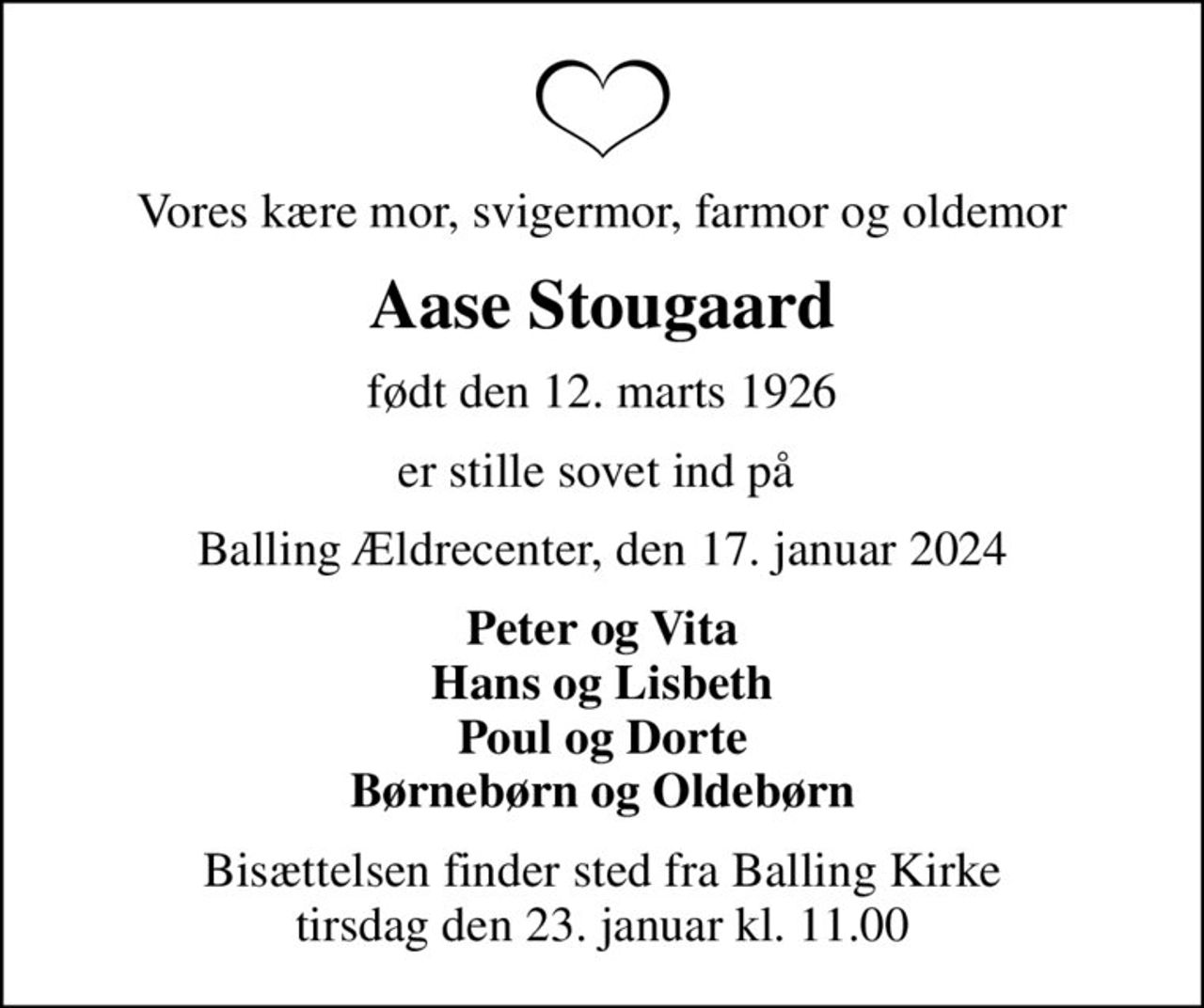 Vores kære mor, svigermor, farmor og oldemor

Aase Stougaard

født den 12. marts 1926

er stille sovet ind på

Balling Ældrecenter, den 17. januar 2024

Peter og Vita
Hans og Lisbeth
Poul og Dorte
Børnebørn og Oldebørn

Bisættelsen finder sted fra Balling Kirke
tirsdag den 23. januar kl. 11.00